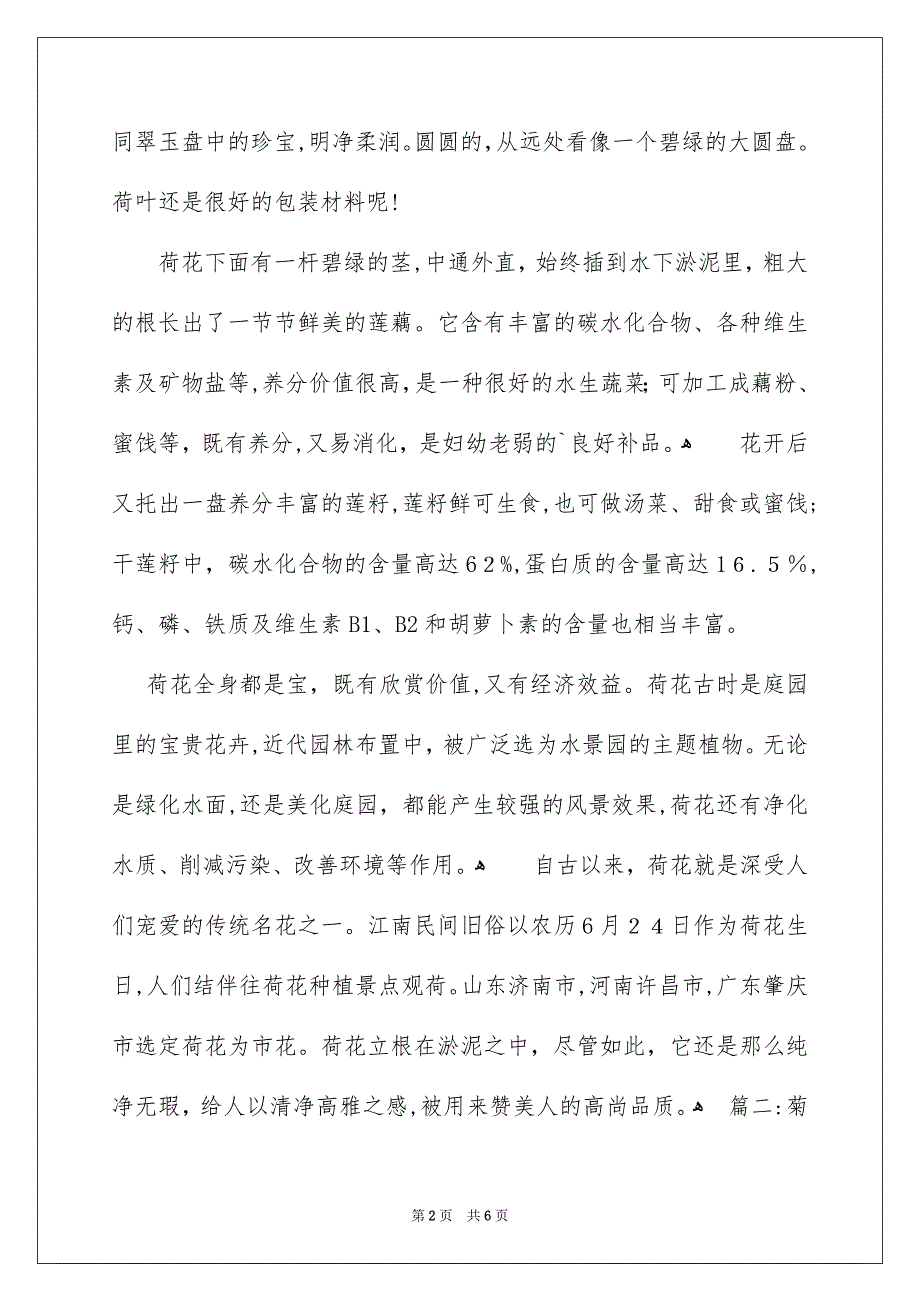 同翠玉盘中的珍宝,明净柔润。圆圆的,从远处看像一个碧绿的大圆盘。荷叶还是很好的包装材料呢!

荷花下面有一杆碧绿的茎,中通外直，始终插到水下淤泥里，粗大的根长出了一节节鲜美的莲藕。它含有丰富的碳水化合物、各种维生素及矿物盐等,养分价值很高,是一种很好的水生蔬菜;可加工成藕粉、蜜饯等，既有养分,又易消化，是妇幼老弱的`良好补品。 花开后又托出一盘养分丰富的莲籽,莲籽鲜可生食,也可做汤菜、甜食或蜜饯;干莲籽中，碳水化合物的含量高达62%,蛋白质的含量高达16.5%,钙、磷、铁质及维生素B1、B2和胡萝卜素的含量也相当丰富。

荷花全身都是宝，既有欣赏价值,又有经济效益。荷花古时是庭园里的宝贵花卉,近代园林布置中，被广泛选为水景园的主题植物。无论是绿化水面,还是美化庭园，都能产生较强的风景效果,荷花还有净化水质、削减污染、改善环境等作用。 自古以来，荷花就是深受人们宠爱的传统名花之一。江南民间旧俗以农历6月24日作为荷花生日,人们结伴往荷花种植景点观荷。山东济南市,河南许昌市,广东肇庆市选定荷花为市花。荷花立根在淤泥之中，尽管如此，它还是那么纯净无瑕，给人以清净高雅之感,被用来赞美人的高尚品质。 篇二:菊

第2页 共6页